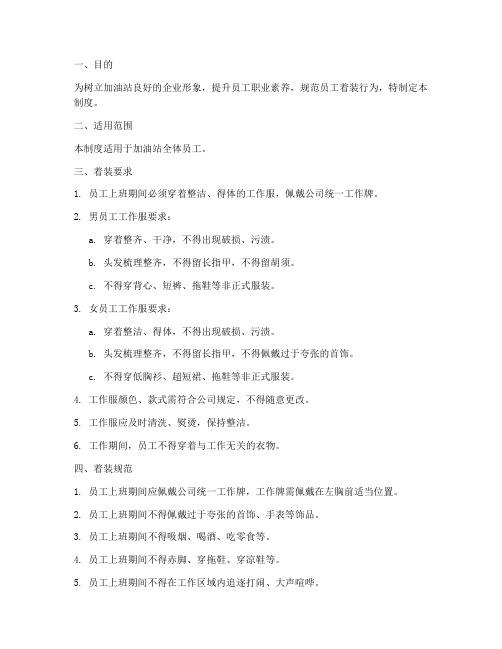 一、目的

为树立加油站良好的企业形象，提升员工职业素养，规范员工着装行为，特制定本制度。

二、适用范围

本制度适用于加油站全体员工。

三、着装要求

1. 员工上班期间必须穿着整洁、得体的工作服，佩戴公司统一工作牌。

2. 男员工工作服要求：

a. 穿着整齐、干净，不得出现破损、污渍。

b. 头发梳理整齐，不得留长指甲，不得留胡须。

c. 不得穿背心、短裤、拖鞋等非正式服装。

3. 女员工工作服要求：

a. 穿着整洁、得体，不得出现破损、污渍。

b. 头发梳理整齐，不得留长指甲，不得佩戴过于夸张的首饰。

c. 不得穿低胸衫、超短裙、拖鞋等非正式服装。

4. 工作服颜色、款式需符合公司规定，不得随意更改。

5. 工作服应及时清洗、熨烫，保持整洁。

6. 工作期间，员工不得穿着与工作无关的衣物。

四、着装规范

1. 员工上班期间应佩戴公司统一工作牌，工作牌需佩戴在左胸前适当位置。

2. 员工上班期间不得佩戴过于夸张的首饰、手表等饰品。

3. 员工上班期间不得吸烟、喝酒、吃零食等。

4. 员工上班期间不得赤脚、穿拖鞋、穿凉鞋等。

5. 员工上班期间不得在工作区域内追逐打闹、大声喧哗。